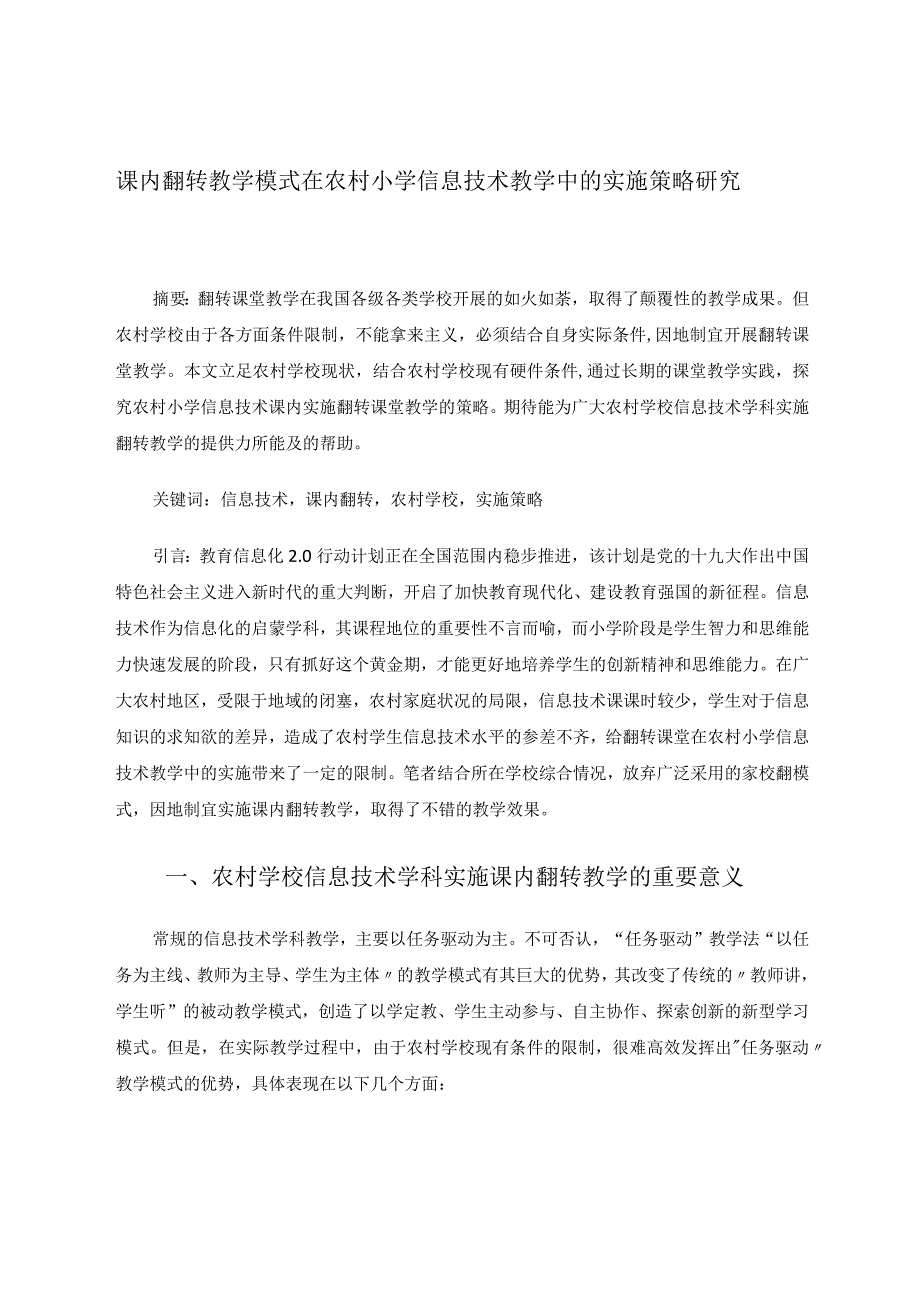 课内翻转教学模式在农村小学信息技术教学中的实施策略研究

摘要：翻转课堂教学在我国各级各类学校开展的如火如荼，取得了颠覆性的教学成果。但农村学校由于各方面条件限制，不能拿来主义，必须结合自身实际条件，因地制宜开展翻转课堂教学。本文立足农村学校现状，结合农村学校现有硬件条件，通过长期的课堂教学实践，探究农村小学信息技术课内实施翻转课堂教学的策略。期待能为广大农村学校信息技术学科实施翻转教学的提供力所能及的帮助。

关键词：信息技术，课内翻转，农村学校，实施策略

引言：教育信息化 2.0 行动计划正在全国范围内稳步推进，该计划是党的十九大作出中国特色社会主义进入新时代的重大判断，开启了加快教育现代化、建设教育强国的新征程。信息技术作为信息化的启蒙学科，其课程地位的重要性不言而喻，而小学阶段是学生智力和思维能力快速发展的阶段，只有抓好这个黄金期，才能更好地培养学生的创新精神和思维能力。在广大农村地区，受限于地域的闭塞，农村家庭状况的局限，信息技术课课时较少，学生对于信息知识的求知欲的差异，造成了农村学生信息技术水平的参差不齐，给翻转课堂在农村小学信息技术教学中的实施带来了一定的限制。笔者结合所在学校综合情况，放弃广泛采用的家校翻模式，因地制宜实施课内翻转教学，取得了不错的教学效果。

一、农村学校信息技术学科实施课内翻转教学的重要意义

常规的信息技术学科教学，主要以任务驱动为主。不可否认，“任务驱动”教学法“以任务为主线、教师为主导、学生为主体〃的教学模式有其巨大的优势，其改变了传统的〃教师讲，学生听”的被动教学模式，创造了以学定教、学生主动参与、自主协作、探索创新的新型学习模式。但是，在实际教学过程中，由于农村学校现有条件的限制，很难高效发挥出"任务驱动〃教学模式的优势，具体表现在以下几个方面：